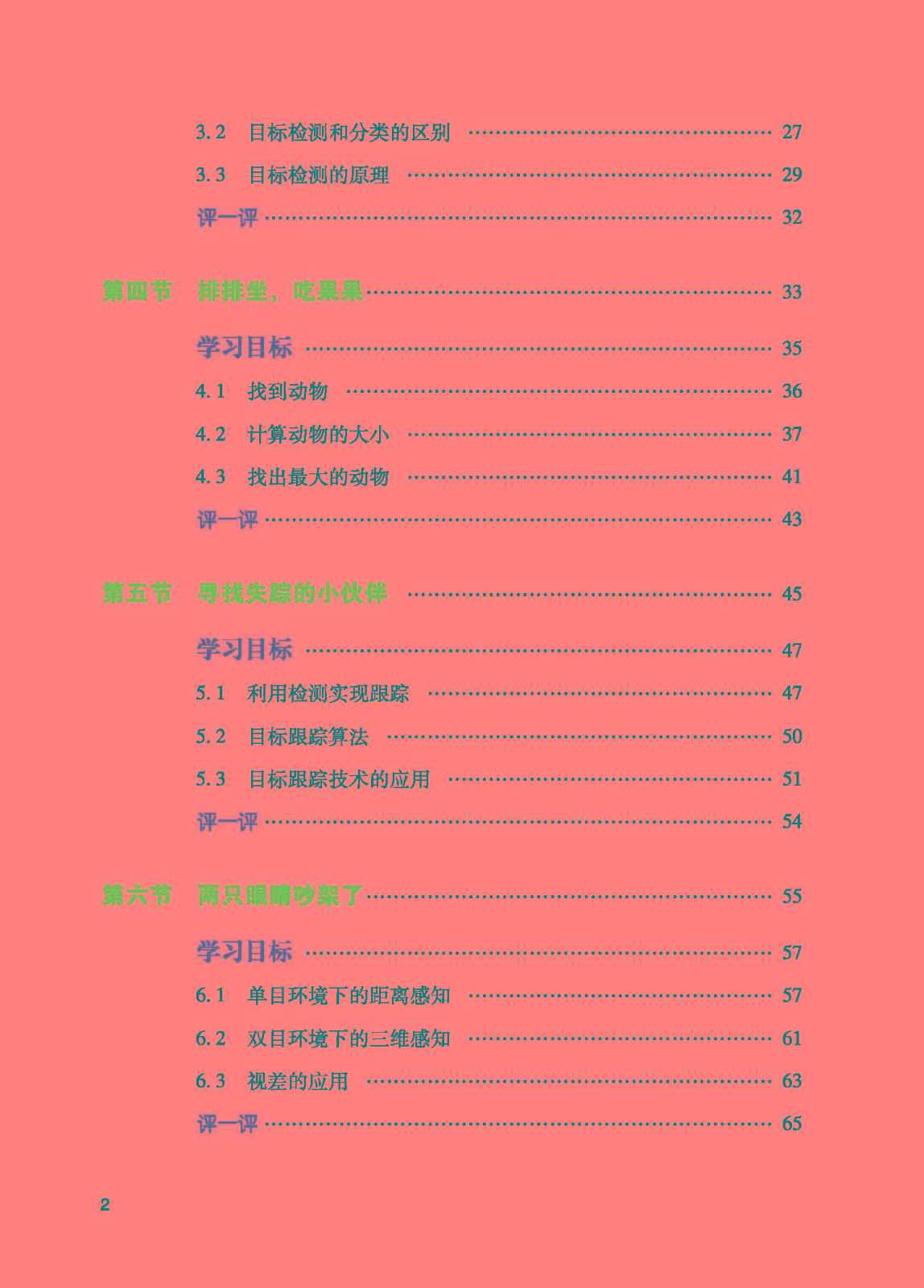 3.2 目标检测和分类的区别 27

3.3 目标检测的原理 29

评一评 32

第四节 排排坐，吃果果 33

学习目标 35

4.1 找到动物 36

4.2 计算动物的大小 37

4.3 找出最大的动物 41

评一评 43

第五节 寻找失踪的小伙伴 45

学习目标 47

5.1 利用检测实现跟踪 47

5.2 目标跟踪算法 50

5.3 目标跟踪技术的应用 51

评一评 54

第六节 两只眼睛吵架了 55

学习目标 57

6.1 单目环境下的距离感知 57

6.2 双目环境下的三维感知 61

6.3 视差的应用 63

评一评 65

2